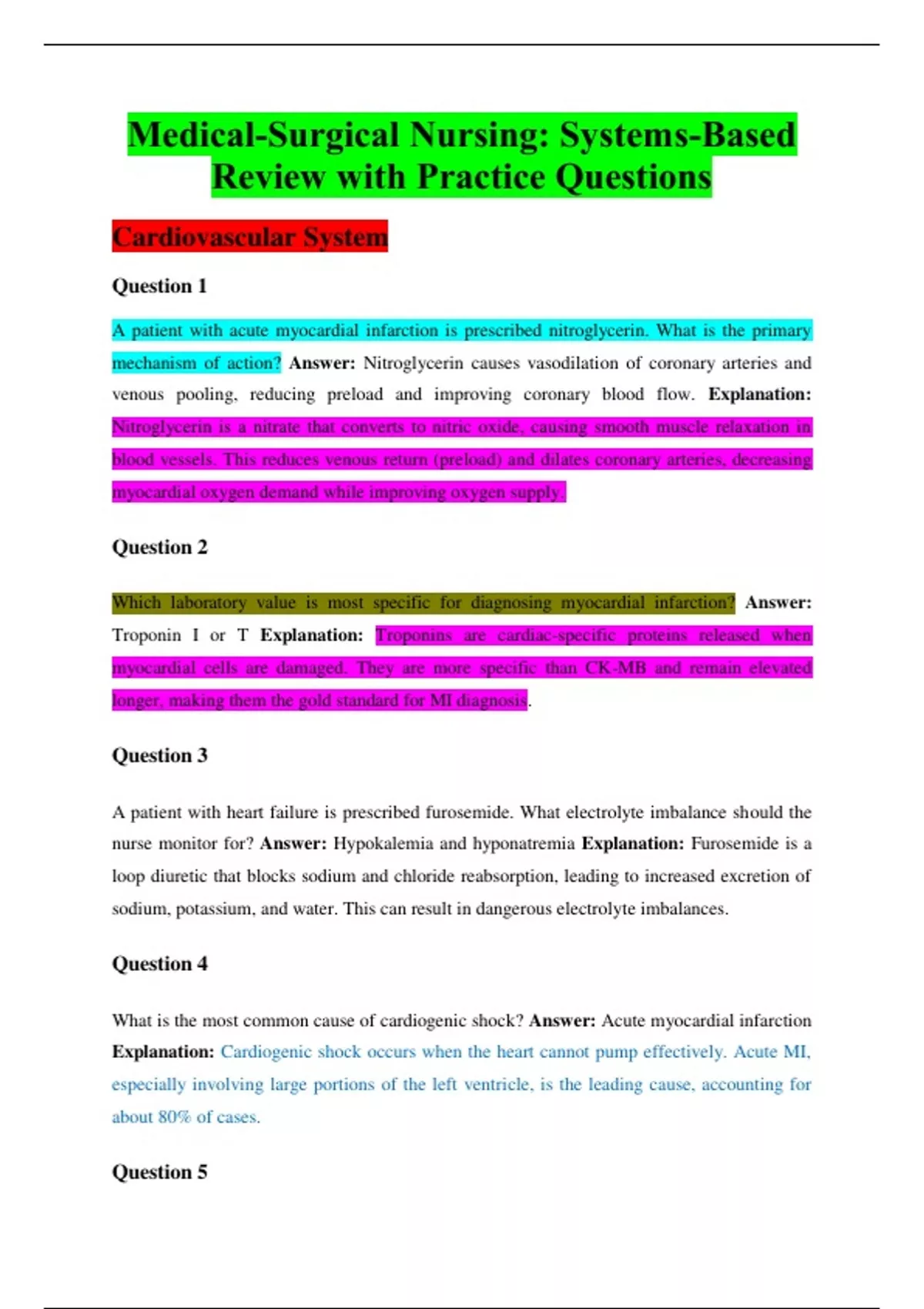 Medical-Surgical Nursing: Systems-Based Review with Practice Questions

Cardiovascular System

Question 1

A patient with acute myocardial infarction is prescribed nitroglycerin. What is the primary mechanism of action? Answer: Nitroglycerin causes vasodilation of coronary arteries and venous pooling, reducing preload and improving coronary blood flow. Explanation: Nitroglycerin is a nitrate that converts to nitric oxide, causing smooth muscle relaxation in blood vessels. This reduces venous return (preload) and dilates coronary arteries, decreasing myocardial oxygen demand while improving oxygen supply.

Question 2

Which laboratory value is most specific for diagnosing myocardial infarction? Answer: Troponin I or T Explanation: Troponins are cardiac-specific proteins released when myocardial cells are damaged. They are more specific than CK-MB and remain elevated longer, making them the gold standard for MI diagnosis.

Question 3

A patient with heart failure is prescribed furosemide. What electrolyte imbalance should the nurse monitor for? Answer: Hypokalemia and hyponatremia Explanation: Furosemide is a loop diuretic that blocks sodium and chloride reabsorption, leading to increased excretion of sodium, potassium, and water. This can result in dangerous electrolyte imbalances.

Question 4

What is the most common cause of cardiogenic shock? Answer: Acute myocardial infarction Explanation: Cardiogenic shock occurs when the heart cannot pump effectively. Acute MI, especially involving large portions of the left ventricle, is the leading cause, accounting for about 80% of cases.

Question 5